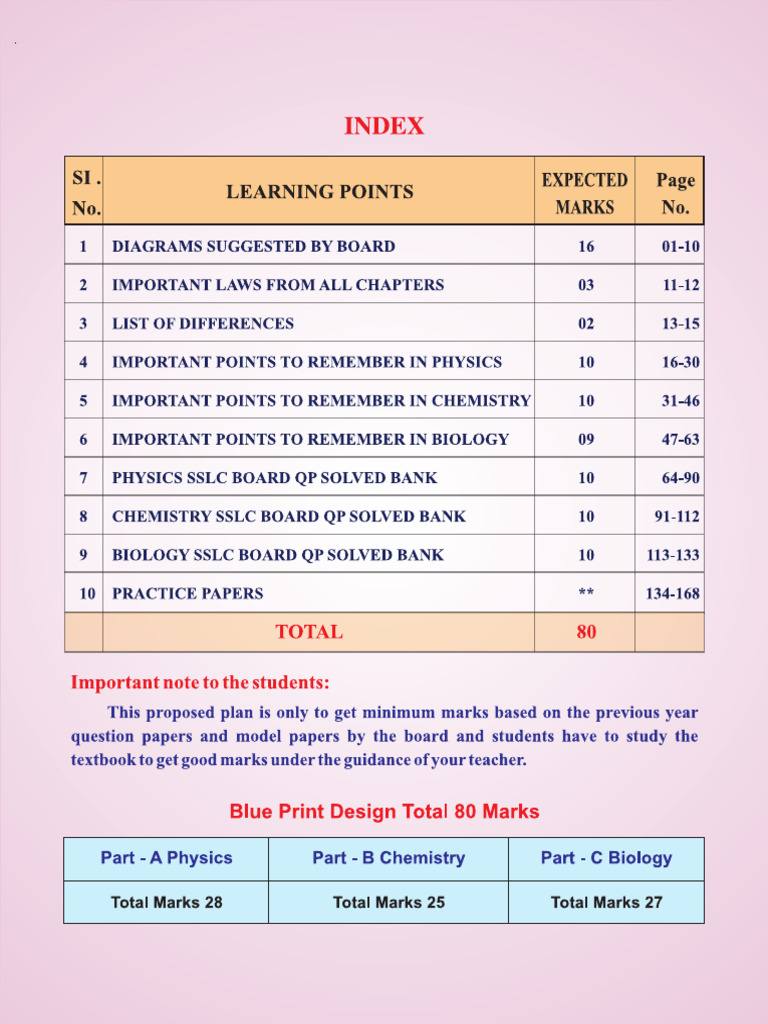 INDEX

| SI . No. | LEARNING POINTS | EXPECTED MARKS | Page No. |
|---|---|---|---|
| 1 | DIAGRAMS SUGGESTED BY BOARD | 16 | 01-10 |
| 2 | IMPORTANT LAWS FROM ALL CHAPTERS | 03 | 11-12 |
| 3 | LIST OF DIFFERENCES | 02 | 13-15 |
| 4 | IMPORTANT POINTS TO REMEMBER IN PHYSICS | 10 | 16-30 |
| 5 | IMPORTANT POINTS TO REMEMBER IN CHEMISTRY | 10 | 31-46 |
| 6 | IMPORTANT POINTS TO REMEMBER IN BIOLOGY | 09 | 47-63 |
| 7 | PHYSICS SSLC BOARD QP SOLVED BANK | 10 | 64-90 |
| 8 | CHEMISTRY SSLC BOARD QP SOLVED BANK | 10 | 91-112 |
| 9 | BIOLOGY SSLC BOARD QP SOLVED BANK | 10 | 113-133 |
| 10 | PRACTICE PAPERS | ** | 134-168 |
| | TOTAL | 80 | |

Important note to the students:

This proposed plan is only to get minimum marks based on the previous year question papers and model papers by the board and students have to study the textbook to get good marks under the guidance of your teacher.

Blue Print Design Total 80 Marks

| Part - A Physics | Part - B Chemistry | Part - C Biology |
|---|---|---|
| Total Marks 28 | Total Marks 25 | Total Marks 27 |